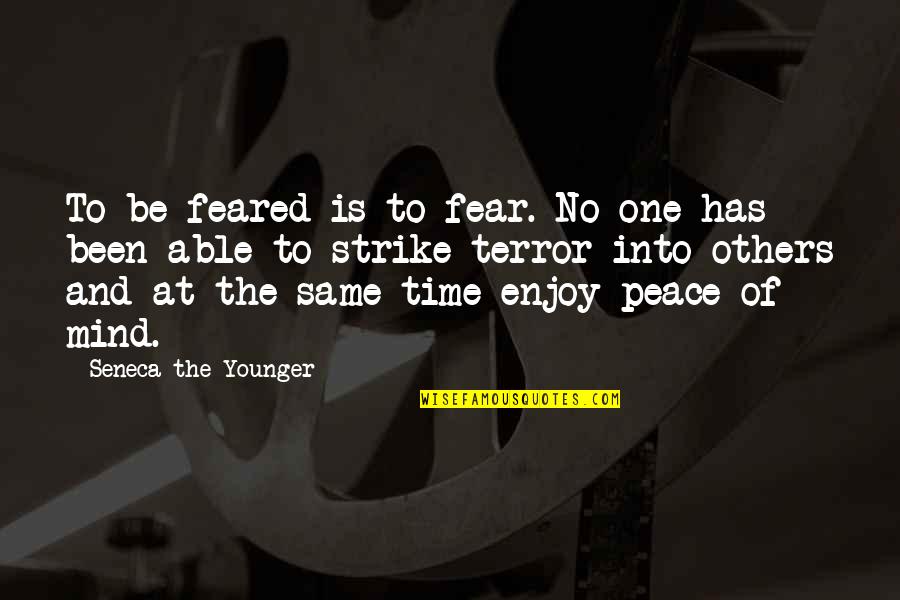 To be feared is to fear. No one has been able to strike terror into others and at the same time enjoy peace of mind.

Seneca the Younger

WISEFAMOUSQUOTES.COM